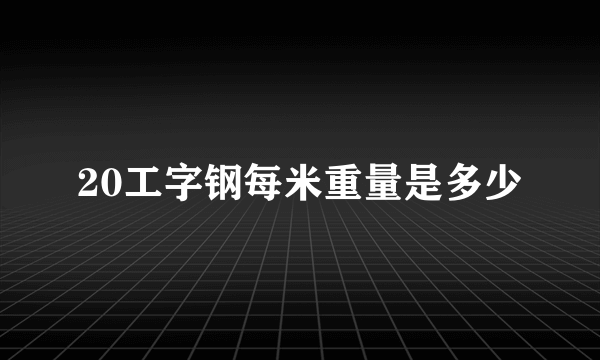 20工字钢每米重量是多少